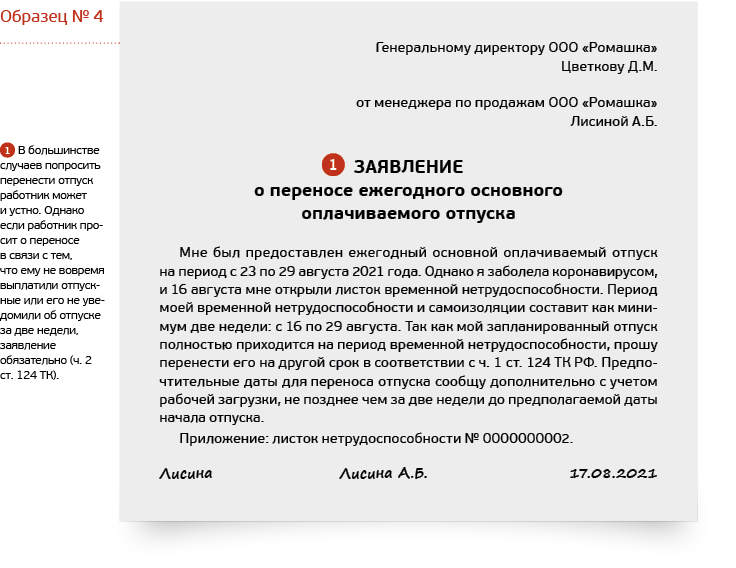 Образец № 4

1 В большинстве случаев попросить перенести отпуск работник может и устно. Однако если работник просит о переносе в связи с тем, что ему не вовремя выплатили отпускные или его не уведомили об отпуске за две недели, заявление обязательно (ч. 2 ст. 124 ТК).

Генеральному директору ООО «Ромашка»
Цветкову Д.М.

от менеджера по продажам ООО «Ромашка»
Лисиной А.Б.

1 ЗАЯВЛЕНИЕ
о переносе ежегодного основного оплачиваемого отпуска

Мне был предоставлен ежегодный основной оплачиваемый отпуск на период с 23 по 29 августа 2021 года. Однако я заболела коронавирусом, и 16 августа мне открыли листок временной нетрудоспособности. Период моей временной нетрудоспособности и самоизоляции составит как минимум две недели: с 16 по 29 августа. Так как мой запланированный отпуск полностью приходится на период временной нетрудоспособности, прошу перенести его на другой срок в соответствии с ч. 1 ст. 124 ТК РФ. Предпочтительные даты для переноса отпуска сообщу дополнительно с учетом рабочей загрузки, не позднее чем за две недели до предполагаемой даты начала отпуска.

Приложение: листок нетрудоспособности № 0000000002.

Лисина Лисина А.Б. 17.08.2021